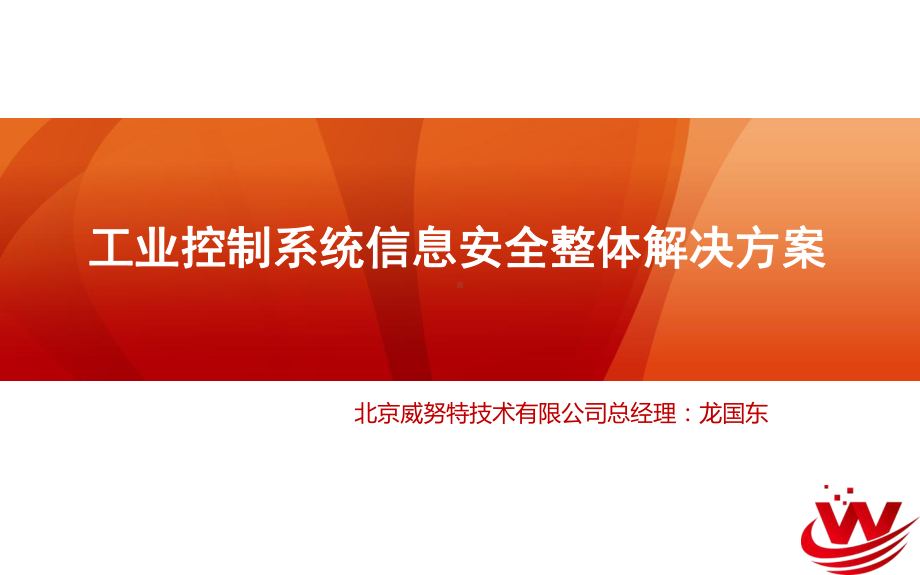 工业控制系统信息安全整体解决方案

北京威努特技术有限公司总经理：龙国东